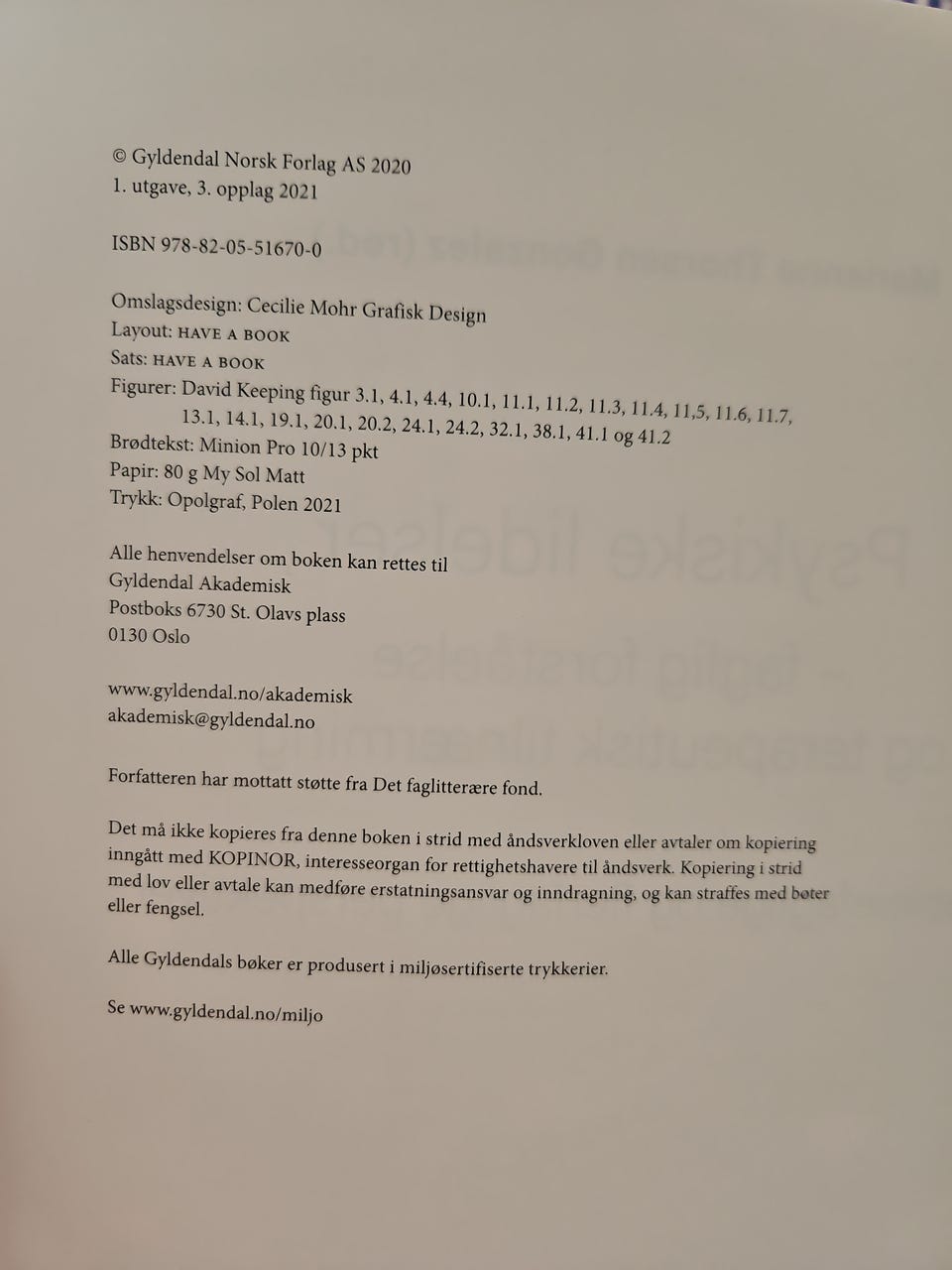 © Gyldendal Norsk Forlag AS 2020
1. utgave, 3. opplag 2021

ISBN 978-82-05-51670-0

Omslagsdesign: Cecilie Mohr Grafisk Design
Layout: HAVE A BOOK
Sats: HAVE A BOOK
Figurer: David Keeping figur 3.1, 4.1, 4.4, 10.1, 11.1, 11.2, 11.3, 11.4, 11,5, 11.6, 11.7, 13.1, 14.1, 19.1, 20.1, 20.2, 24.1, 24.2, 32.1, 38.1, 41.1 og 41.2
Brødtekst: Minion Pro 10/13 pkt
Papir: 80 g My Sol Matt
Trykk: Opolgraf, Polen 2021

Alle henvendelser om boken kan rettes til
Gyldendal Akademisk
Postboks 6730 St. Olavs plass
0130 Oslo

www.gyldendal.no/akademisk
akademisk@gyldendal.no

Forfatteren har mottatt støtte fra Det faglitterære fond.

Det må ikke kopieres fra denne boken i strid med åndsverkloven eller avtaler om kopiering inngått med KOPINOR, interesseorgan for rettighetshavere til åndsverk. Kopiering i strid med lov eller avtale kan medføre erstatningsansvar og inndragning, og kan straffes med bøter eller fengsel.

Alle Gyldendals bøker er produsert i miljøsertifiserte trykkerier.

Se www.gyldendal.no/miljo